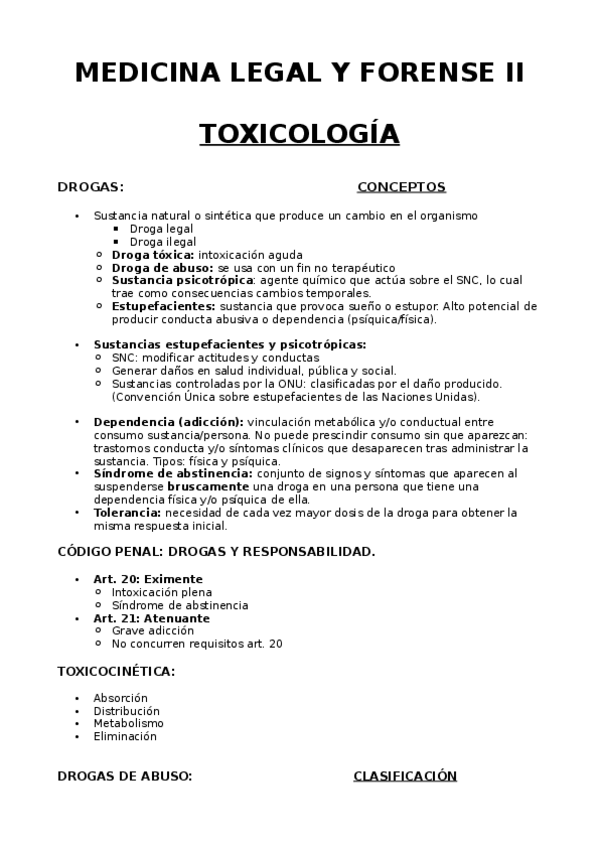 MEDICINA LEGAL Y FORENSE II

TOXICOLOGÍA

DROGAS: CONCEPTOS

- Sustancia natural o sintética que produce un cambio en el organismo
  - Droga legal
  - Droga ilegal
  - Droga tóxica: intoxicación aguda
  - Droga de abuso: se usa con un fin no terapéutico
  - Sustancia psicotrópica: agente químico que actúa sobre el SNC, lo cual trae como consecuencias cambios temporales.
  - Estupefacientes: sustancia que provoca sueño o estupor. Alto potencial de producir conducta abusiva o dependencia (psíquica/física).

- Sustancias estupefacientes y psicotrópicas:
  - SNC: modificar actitudes y conductas
  - Generar daños en salud individual, pública y social.
  - Sustancias controladas por la ONU: clasificadas por el daño producido. (Convención Única sobre estupefacientes de las Naciones Unidas).

- Dependencia (adicción): vinculación metabólica y/o conductual entre consumo sustancia/persona. No puede prescindir consumo sin que aparezcan: trastornos conducta y/o síntomas clínicos que desaparecen tras administrar la sustancia. Tipos: física y psíquica.
- Síndrome de abstinencia: conjunto de signos y síntomas que aparecen al suspenderse bruscamente una droga en una persona que tiene una dependencia física y/o psíquica de ella.
- Tolerancia: necesidad de cada vez mayor dosis de la droga para obtener la misma respuesta inicial.

CÓDIGO PENAL: DROGAS Y RESPONSABILIDAD.

- Art. 20: Eximente
  - Intoxicación plena
  - Síndrome de abstinencia
- Art. 21: Atenuante
  - Grave adicción
  - No concurren requisitos art. 20

TOXICOCINÉTICA:

- Absorción
- Distribución
- Metabolismo
- Eliminación

DROGAS DE ABUSO: CLASIFICACIÓN